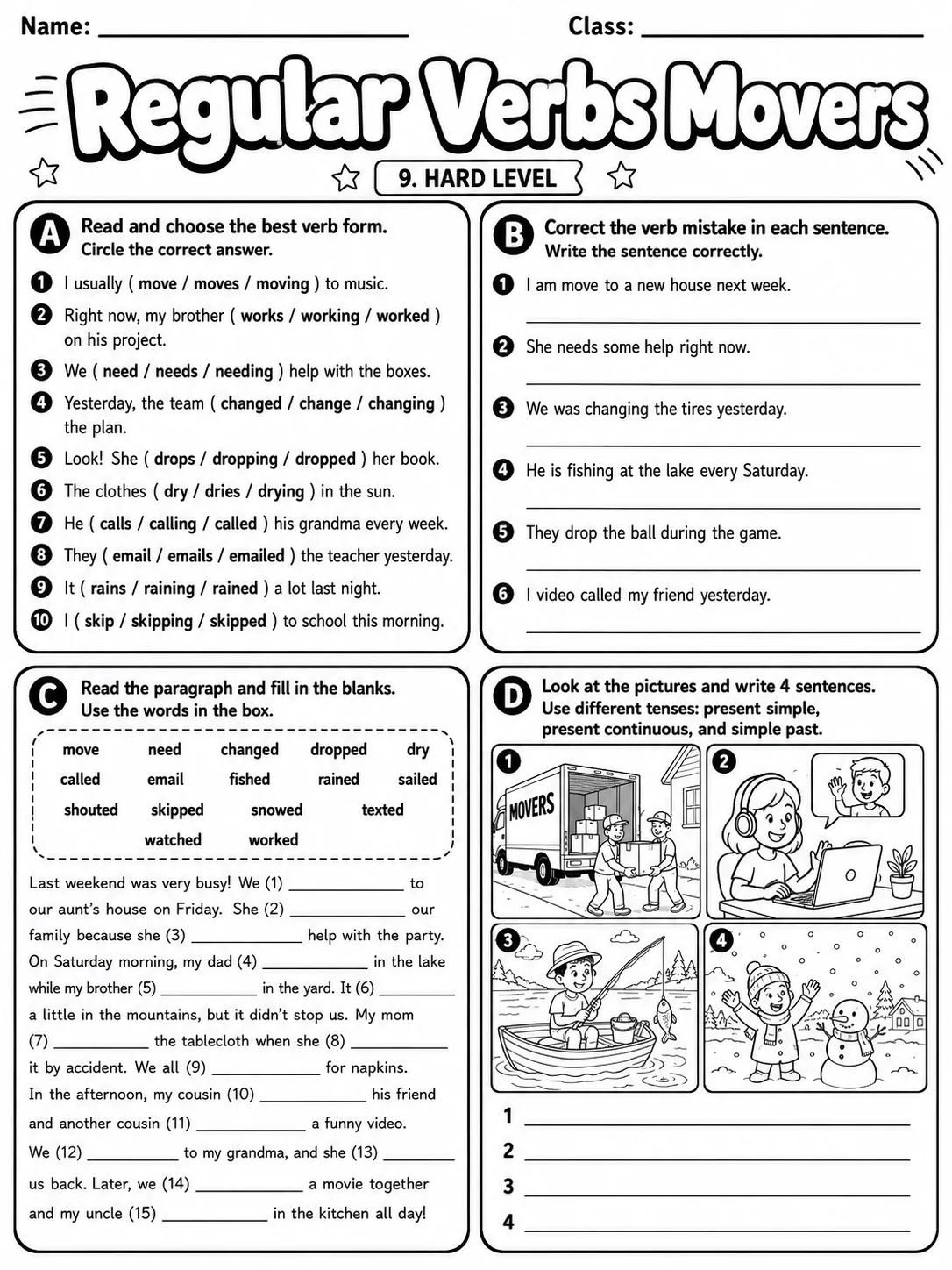 Name: ____ Class: ____

Regular Verbs Movers

9. HARD LEVEL

A Read and choose the best verb form.
Circle the correct answer.

1 I usually ( move / moves / moving ) to music.
2 Right now, my brother ( works / working / worked ) on his project.
3 We ( need / needs / needing ) help with the boxes.
4 Yesterday, the team ( changed / change / changing ) the plan.
5 Look! She ( drops / dropping / dropped ) her book.
6 The clothes ( dry / dries / drying ) in the sun.
7 He ( calls / calling / called ) his grandma every week.
8 They ( email / emails / emailed ) the teacher yesterday.
9 It ( rains / raining / rained ) a lot last night.
10 I ( skip / skipping / skipped ) to school this morning.

B Correct the verb mistake in each sentence.
Write the sentence correctly.

1 I am move to a new house next week.
____
2 She needs some help right now.
____
3 We was changing the tires yesterday.
____
4 He is fishing at the lake every Saturday.
____
5 They drop the ball during the game.
____
6 I video called my friend yesterday.
____

C Read the paragraph and fill in the blanks.
Use the words in the box.

move need changed dropped dry
called email fished rained sailed
shouted skipped snowed texted
watched worked

Last weekend was very busy! We (1) ____ to our aunt's house on Friday. She (2) ____ our family because she (3) ____ help with the party. On Saturday morning, my dad (4) ____ in the lake while my brother (5) ____ in the yard. It (6) ____ a little in the mountains, but it didn't stop us. My mom (7) ____ the tablecloth when she (8) ____ it by accident. We all (9) ____ for napkins. In the afternoon, my cousin (10) ____ his friend and another cousin (11) ____ a funny video. We (12) ____ to my grandma, and she (13) ____ us back. Later, we (14) ____ a movie together and my uncle (15) ____ in the kitchen all day!

D Look at the pictures and write 4 sentences.
Use different tenses: present simple, present continuous, and simple past.

1
MOVERS
2
3
4

1 ____
2 ____
3 ____
4 ____